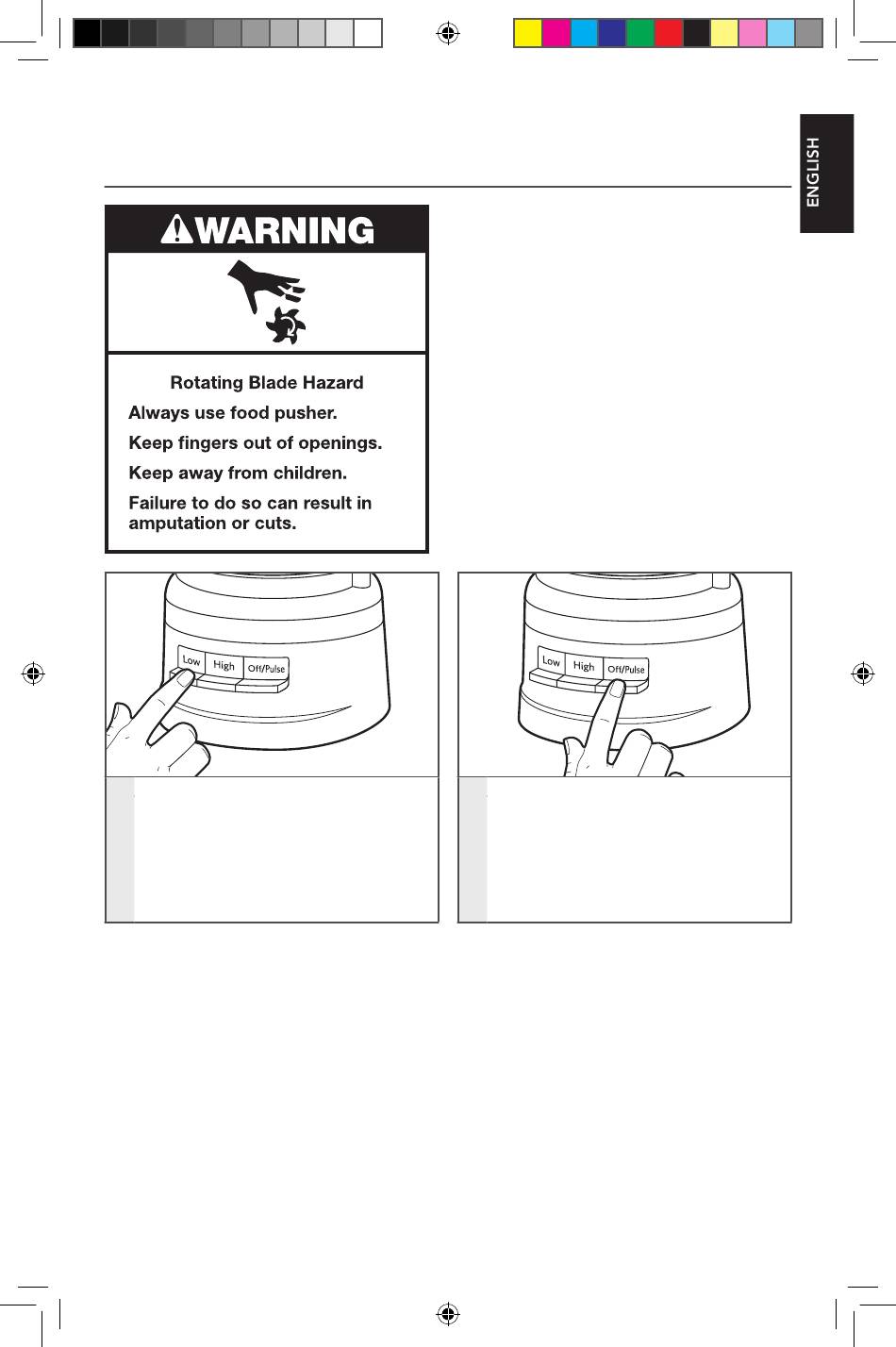 ENGLISH

WARNING

Rotating Blade Hazard

Always use food pusher.

Keep fingers out of openings.

Keep away from children.

Failure to do so can result in amputation or cuts.

Low High Off/Pulse

Low High Off/Pulse